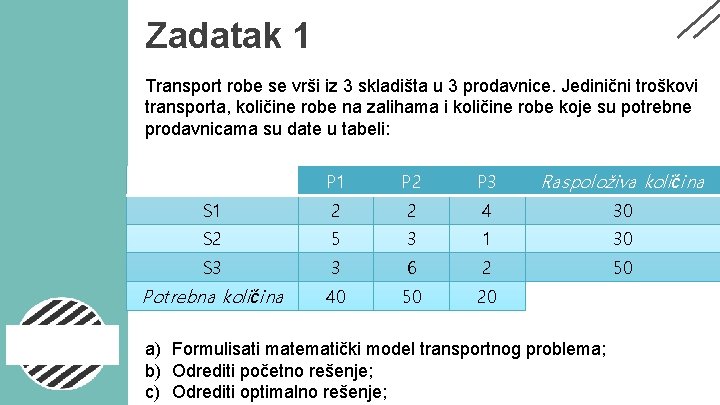 Zadatak 1

Transport robe se vrši iz 3 skladišta u 3 prodavnice. Jedinični troškovi transporta, količine robe na zalihama i količine robe koje su potrebne prodavnicama su date u tabeli:

| | P1 | P2 | P3 | Raspoloživa količina |
|---|---|---|---|---|
| S1 | 2 | 2 | 4 | 30 |
| S2 | 5 | 3 | 1 | 30 |
| S3 | 3 | 6 | 2 | 50 |
| Potrebna količina | 40 | 50 | 20 | |

a) Formulisati matematički model transportnog problema;
b) Odrediti početno rešenje;
c) Odrediti optimalno rešenje;